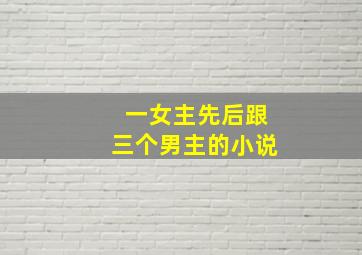 一女主先后跟
三个男主的小说